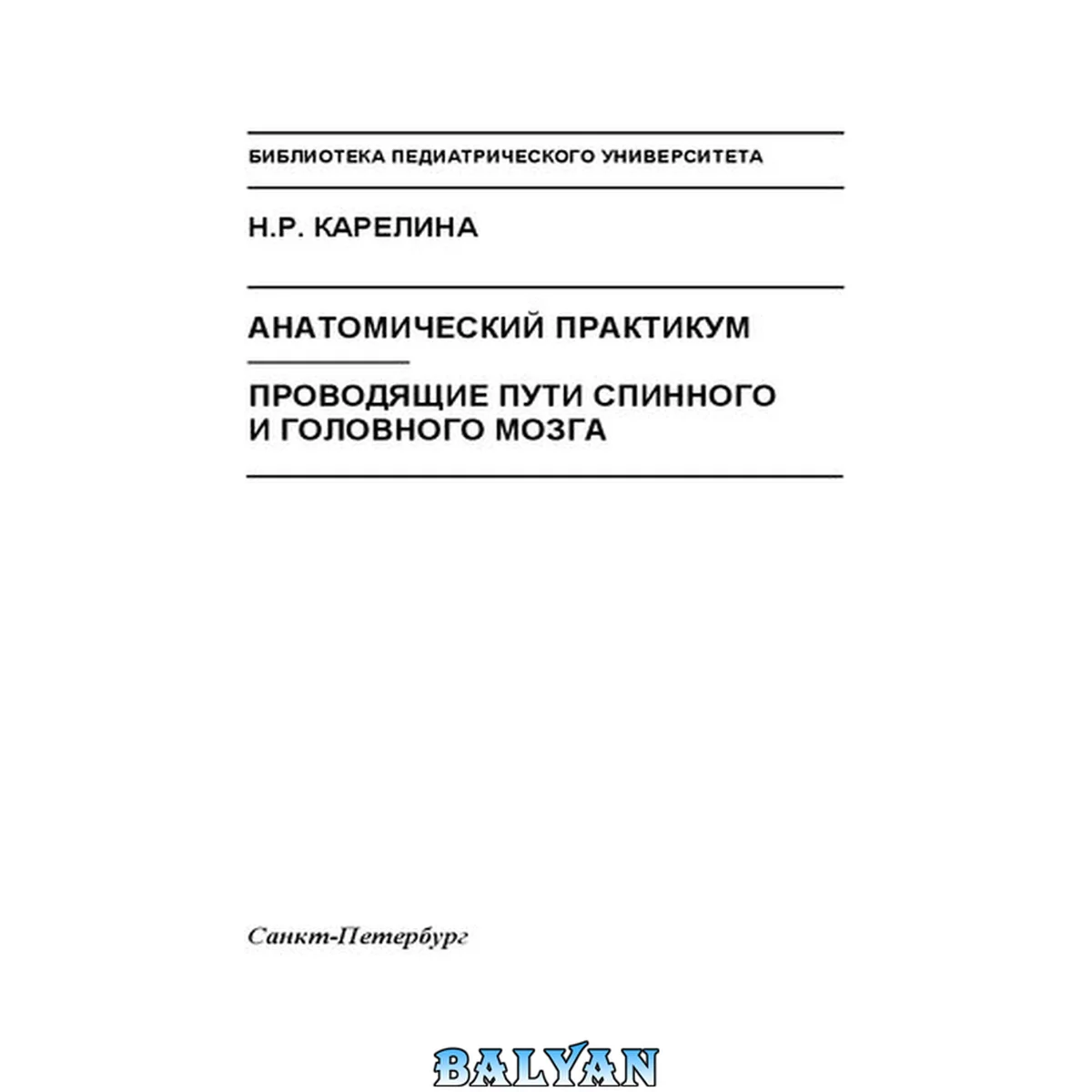 БИБЛИОТЕКА ПЕДИАТРИЧЕСКОГО УНИВЕРСИТЕТА

Н.Р. КАРЕЛИНА

АНАТОМИЧЕСКИЙ ПРАКТИКУМ

ПРОВОДЯЩИЕ ПУТИ СПИННОГО
И ГОЛОВНОГО МОЗГА

Санкт-Петербург

BALYAN